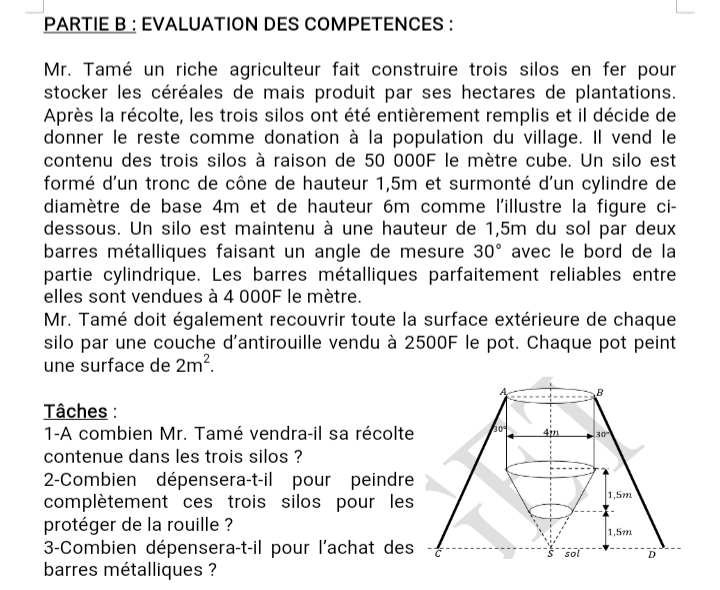 PARTIE B : EVALUATION DES COMPETENCES :

Mr. Tamé un riche agriculteur fait construire trois silos en fer pour stocker les céréales de mais produit par ses hectares de plantations. Après la récolte, les trois silos ont été entièrement remplis et il décide de donner le reste comme donation à la population du village. Il vend le contenu des trois silos à raison de 50 000F le mètre cube. Un silo est formé d'un tronc de cône de hauteur 1,5m et surmonté d'un cylindre de diamètre de base 4m et de hauteur 6m comme l'illustre la figure ci-dessous. Un silo est maintenu à une hauteur de 1,5m du sol par deux barres métalliques faisant un angle de mesure $30°$ avec le bord de la partie cylindrique. Les barres métalliques parfaitement reliables entre elles sont vendues à 4 000F le mètre.
Mr. Tamé doit également recouvrir toute la surface extérieure de chaque silo par une couche d'antirouille vendu à 2500F le pot. Chaque pot peint une surface de $2m^2$.

Tâches :
1-A combien Mr. Tamé vendra-il sa récolte contenue dans les trois silos ?
2-Combien dépensera-t-il pour peindre complètement ces trois silos pour les protéger de la rouille ?
3-Combien dépensera-t-il pour l'achat des barres métalliques ?

A
B
30°
4m
30°
1,5m
1,5m
C
S
sol
D